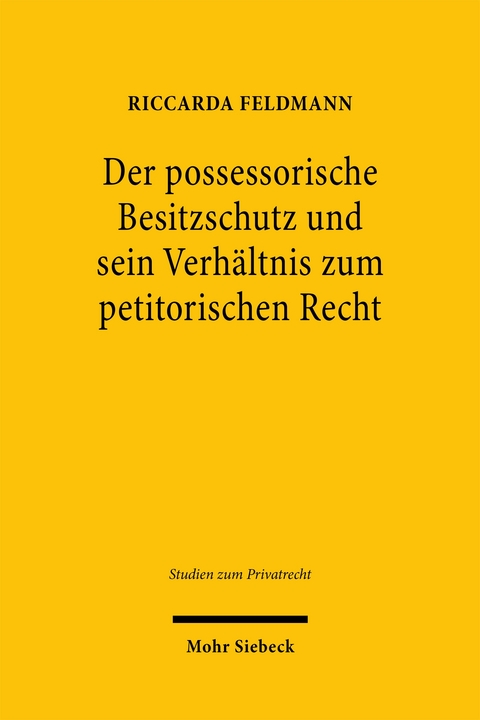 RICCARDA FELDMANN

Der possessorische Besitzschutz und sein Verhältnis zum petitorischen Recht

Studien zum Privatrecht

Mohr Siebeck